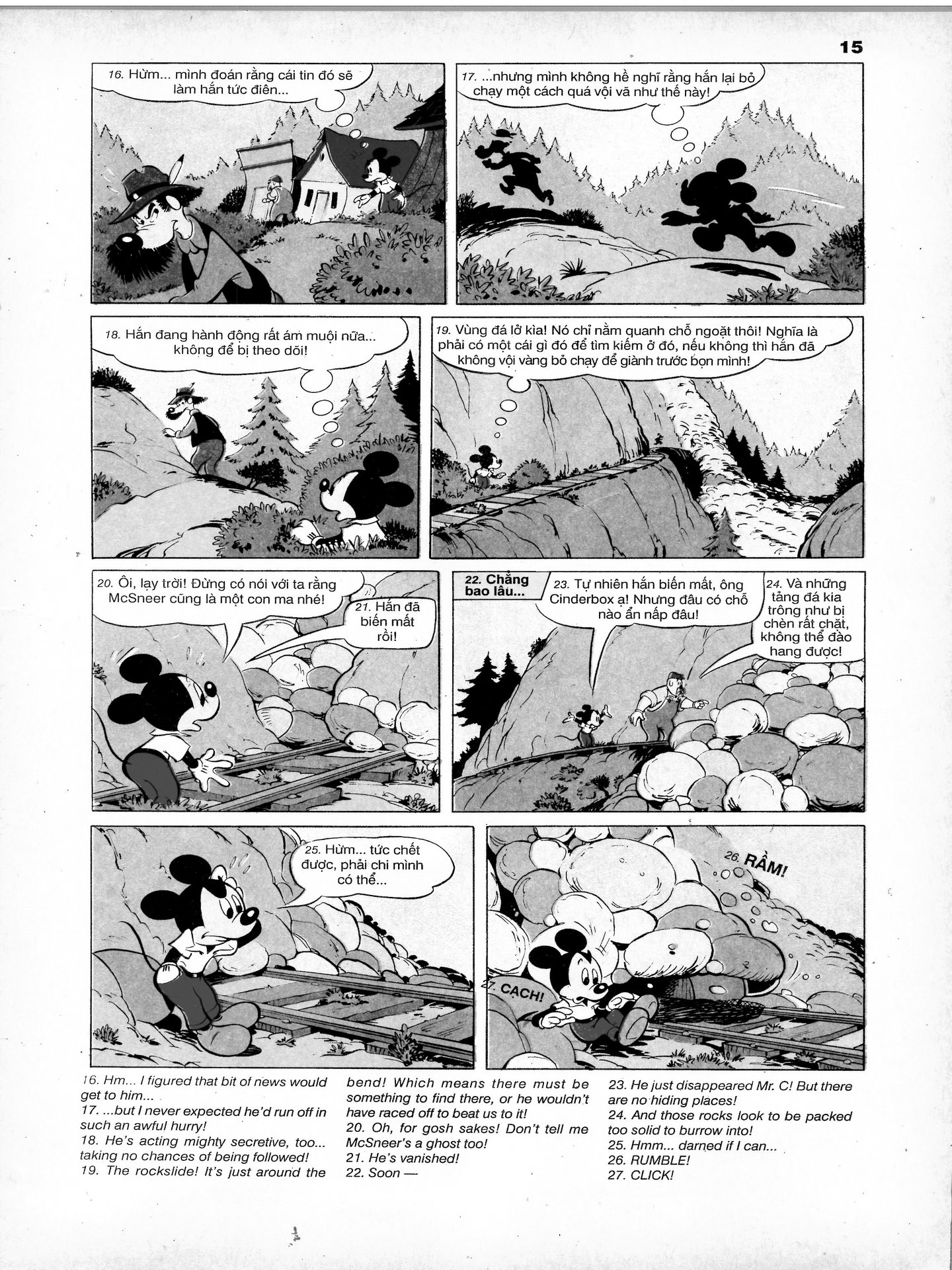 15

16. Hừm... mình đoán rằng cái tin đó sẽ làm hắn tức điên...

17. ...nhưng mình không hề nghĩ rằng hắn lại bỏ chạy một cách quá vội vã như thế này!

18. Hắn đang hành động rất ám muội nữa... không để bị theo dõi!

19. Vùng đá lở kìa! Nó chỉ nằm quanh chỗ ngoặt thôi! Nghĩa là phải có một cái gì đó để tìm kiếm ở đó, nếu không thì hắn đã không vội vàng bỏ chạy để giành trước bọn mình!

20. Ôi, lạy trời! Đừng có nói với ta rằng McSneer cũng là một con ma nhé!

21. Hắn đã biến mất rồi!

22. Chẳng bao lâu...

23. Tự nhiên hắn biến mất, ông Cinderbox ạ! Nhưng đâu có chỗ nào ẩn nấp đâu!

24. Và những tảng đá kia trông như bị chèn rất chặt, không thể đào hang được!

25. Hừm... tức chết được, phải chi mình có thể...

26. RẦM!

27. CẠCH!

16. Hm... I figured that bit of news would get to him...
17. ...but I never expected he'd run off in such an awful hurry!
18. He's acting mighty secretive, too... taking no chances of being followed!
19. The rockslide! It's just around the bend! Which means there must be something to find there, or he wouldn't have raced off to beat us to it!
20. Oh, for gosh sakes! Don't tell me McSneer's a ghost too!
21. He's vanished!
22. Soon —
23. He just disappeared Mr. C! But there are no hiding places!
24. And those rocks look to be packed too solid to burrow into!
25. Hmm... darned if I can...
26. RUMBLE!
27. CLICK!